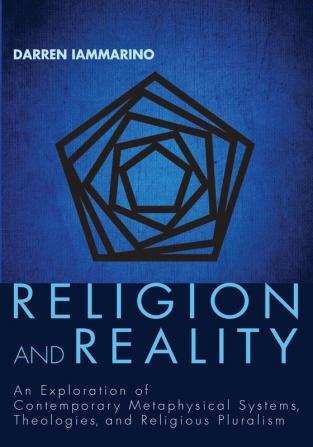 DARREN IAMMARINO

RELIGION AND REALITY

An Exploration of Contemporary Metaphysical Systems, Theologies, and Religious Pluralism